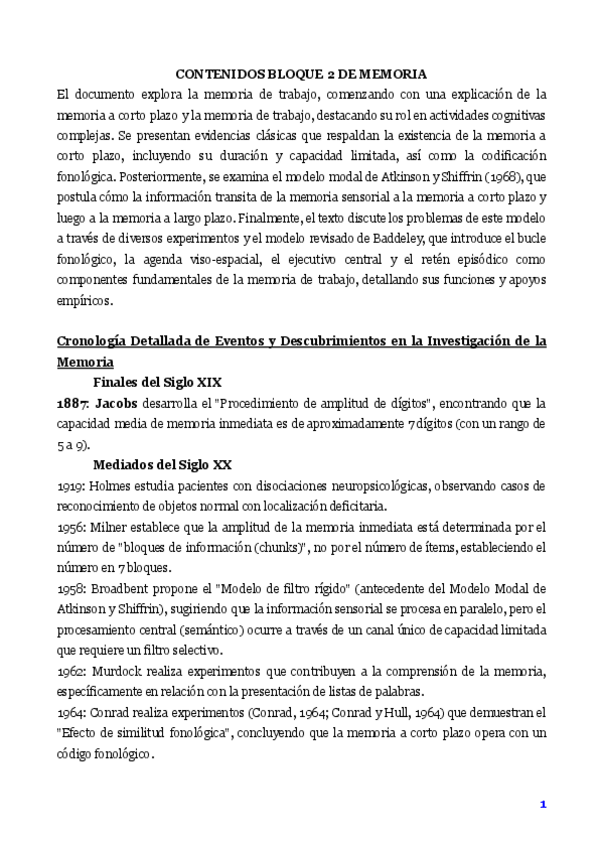 CONTENIDOS BLOQUE 2 DE MEMORIA

El documento explora la memoria de trabajo, comenzando con una explicación de la memoria a corto plazo y la memoria de trabajo, destacando su rol en actividades cognitivas complejas. Se presentan evidencias clásicas que respaldan la existencia de la memoria a corto plazo, incluyendo su duración y capacidad limitada, así como la codificación fonológica. Posteriormente, se examina el modelo modal de Atkinson y Shiffrin (1968), que postula cómo la información transita de la memoria sensorial a la memoria a corto plazo y luego a la memoria a largo plazo. Finalmente, el texto discute los problemas de este modelo a través de diversos experimentos y el modelo revisado de Baddeley, que introduce el bucle fonológico, la agenda viso-espacial, el ejecutivo central y el retén episódico como componentes fundamentales de la memoria de trabajo, detallando sus funciones y apoyos empíricos.

Cronología Detallada de Eventos y Descubrimientos en la Investigación de la Memoria

Finales del Siglo XIX

1887: Jacobs desarrolla el "Procedimiento de amplitud de dígitos", encontrando que la capacidad media de memoria inmediata es de aproximadamente 7 dígitos (con un rango de 5 a 9).

Mediados del Siglo XX

1919: Holmes estudia pacientes con disociaciones neuropsicológicas, observando casos de reconocimiento de objetos normal con localización deficitaria.

1956: Milner establece que la amplitud de la memoria inmediata está determinada por el número de "bloques de información (chunks)", no por el número de ítems, estableciendo el número en 7 bloques.

1958: Broadbent propone el "Modelo de filtro rígido" (antecedente del Modelo Modal de Atkinson y Shiffrin), sugiriendo que la información sensorial se procesa en paralelo, pero el procesamiento central (semántico) ocurre a través de un canal único de capacidad limitada que requiere un filtro selectivo.

1962: Murdock realiza experimentos que contribuyen a la comprensión de la memoria, específicamente en relación con la presentación de listas de palabras.

1964: Conrad realiza experimentos (Conrad, 1964; Conrad y Hull, 1964) que demuestran el "Efecto de similitud fonológica", concluyendo que la memoria a corto plazo opera con un código fonológico.

1